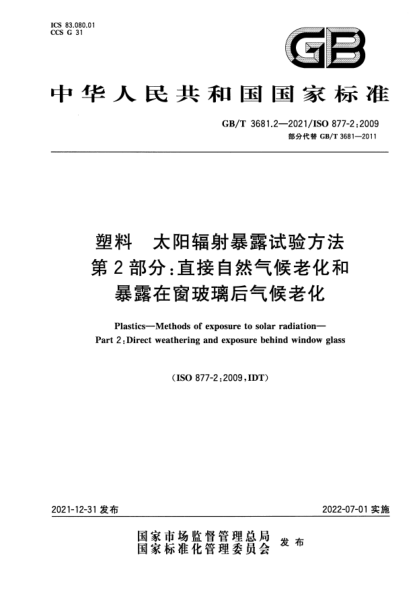 ICS 83.080.01
CCS G 31

GB

中华人民共和国国家标准

GB/T 3681.2—2021/ISO 877-2:2009
部分代替 GB/T 3681—2011

塑料 太阳辐射暴露试验方法
第2部分:直接自然气候老化和
暴露在窗玻璃后气候老化

Plastics—Methods of exposure to solar radiation—
Part 2:Direct weathering and exposure behind window glass

(ISO 877-2:2009,IDT)

2021-12-31 发布

2022-07-01 实施

国家市场监督管理总局
国家标准化管理委员会
发布